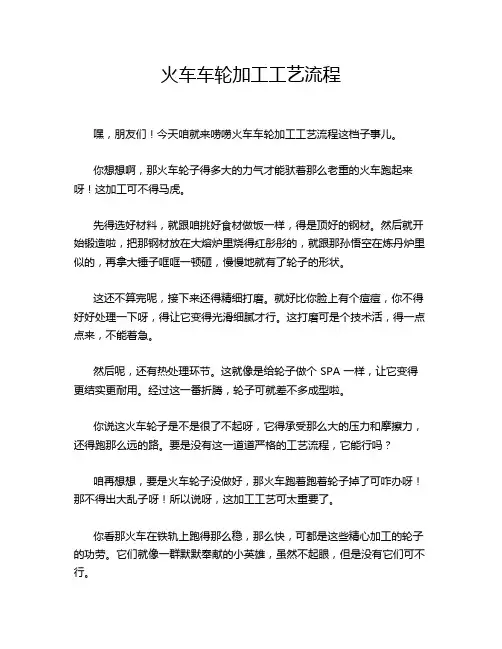 火车车轮加工工艺流程

嘿，朋友们！今天咱就来唠唠火车车轮加工工艺流程这档子事儿。

你想想啊，那火车轮子得多大的力气才能驮着那么老重的火车跑起来呀！这加工可不得马虎。

先得选好材料，就跟咱挑好食材做饭一样，得是顶好的钢材。然后就开始锻造啦，把那钢材放在大熔炉里烧得红彤彤的，就跟那孙悟空在炼丹炉里似的，再拿大锤子哐哐一顿砸，慢慢地就有了轮子的形状。

这还不算完呢，接下来还得精细打磨。就好比你脸上有个痘痘，你不得好好处理一下呀，得让它变得光滑细腻才行。这打磨可是个技术活，得一点点来，不能着急。

然后呢，还有热处理环节。这就像是给轮子做个 SPA 一样，让它变得更结实更耐用。经过这一番折腾，轮子可就差不多成型啦。

你说这火车轮子是不是很了不起呀，它得承受那么大的压力和摩擦力，还得跑那么远的路。要是没有这一道道严格的工艺流程，它能行吗？

咱再想想，要是火车轮子没做好，那火车跑着跑着轮子掉了可咋办呀！那不得出大乱子呀！所以说呀，这加工工艺可太重要了。

你看那火车在铁轨上跑得那么稳，那么快，可都是这些精心加工的轮子的功劳。它们就像一群默默奉献的小英雄，虽然不起眼，但是没有它们可不行。